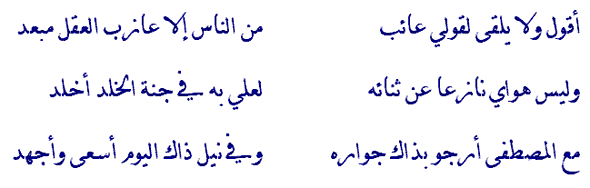 أقول ولا يلقى لقولي عائب
من الناس إلا عازب العقل مبعد

وليس هواي نازعا عن ثنائه
لعلي به في جنة الخلد أخلد

مع المصطفى أرجو بذاك جواره
وفي نيل ذاك اليوم أسعى وأجهد